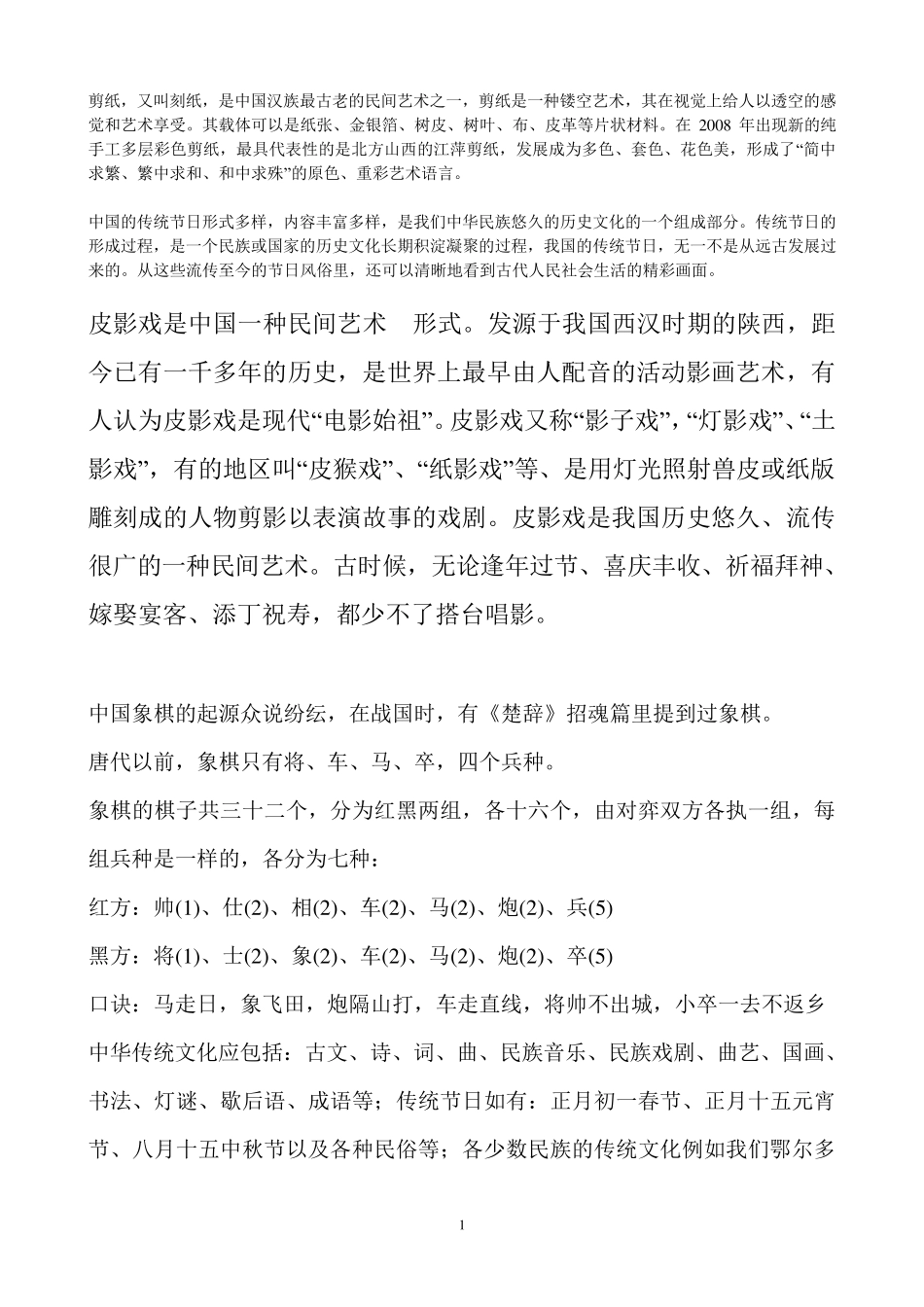 剪纸，又叫刻纸，是中国汉族最古老的民间艺术之一，剪纸是一种镂空艺术，其在视觉上给人以透空的感觉和艺术享受。其载体可以是纸张、金银箔、树皮、树叶、布、皮革等片状材料。在 2008 年出现新的纯手工多层彩色剪纸，最具代表性的是北方山西的江萍剪纸，发展成为多色、套色、花色美，形成了“简中求繁、繁中求和、和中求殊”的原色、重彩艺术语言。

中国的传统节日形式多样，内容丰富多样，是我们中华民族悠久的历史文化的一个组成部分。传统节日的形成过程，是一个民族或国家的历史文化长期积淀凝聚的过程，我国的传统节日，无一不是从远古发展过来的。从这些流传至今的节日风俗里，还可以清晰地看到古代人民社会生活的精彩画面。

皮影戏是中国一种民间艺术 形式。发源于我国西汉时期的陕西，距今已有一千多年的历史，是世界上最早由人配音的活动影画艺术，有人认为皮影戏是现代“电影始祖”。皮影戏又称“影子戏”，“灯影戏”、“土影戏”，有的地区叫“皮猴戏”、“纸影戏”等、是用灯光照射兽皮或纸版雕刻成的人物剪影以表演故事的戏剧。皮影戏是我国历史悠久、流传很广的一种民间艺术。古时候，无论逢年过节、喜庆丰收、祈福拜神、嫁娶宴客、添丁祝寿，都少不了搭台唱影。

中国象棋的起源众说纷纭，在战国时，有《楚辞》招魂篇里提到过象棋。

唐代以前，象棋只有将、车、马、卒，四个兵种。

象棋的棋子共三十二个，分为红黑两组，各十六个，由对弈双方各执一组，每组兵种是一样的，各分为七种：

红方：帅(1)、仕(2)、相(2)、车(2)、马(2)、炮(2)、兵(5)

黑方：将(1)、士(2)、象(2)、车(2)、马(2)、炮(2)、卒(5)

口诀：马走日，象飞田，炮隔山打，车走直线，将帅不出城，小卒一去不返乡

中华传统文化应包括：古文、诗、词、曲、民族音乐、民族戏剧、曲艺、国画、书法、灯谜、歇后语、成语等；传统节日如有：正月初一春节、正月十五元宵节、八月十五中秋节以及各种民俗等；各少数民族的传统文化例如我们鄂尔多

1